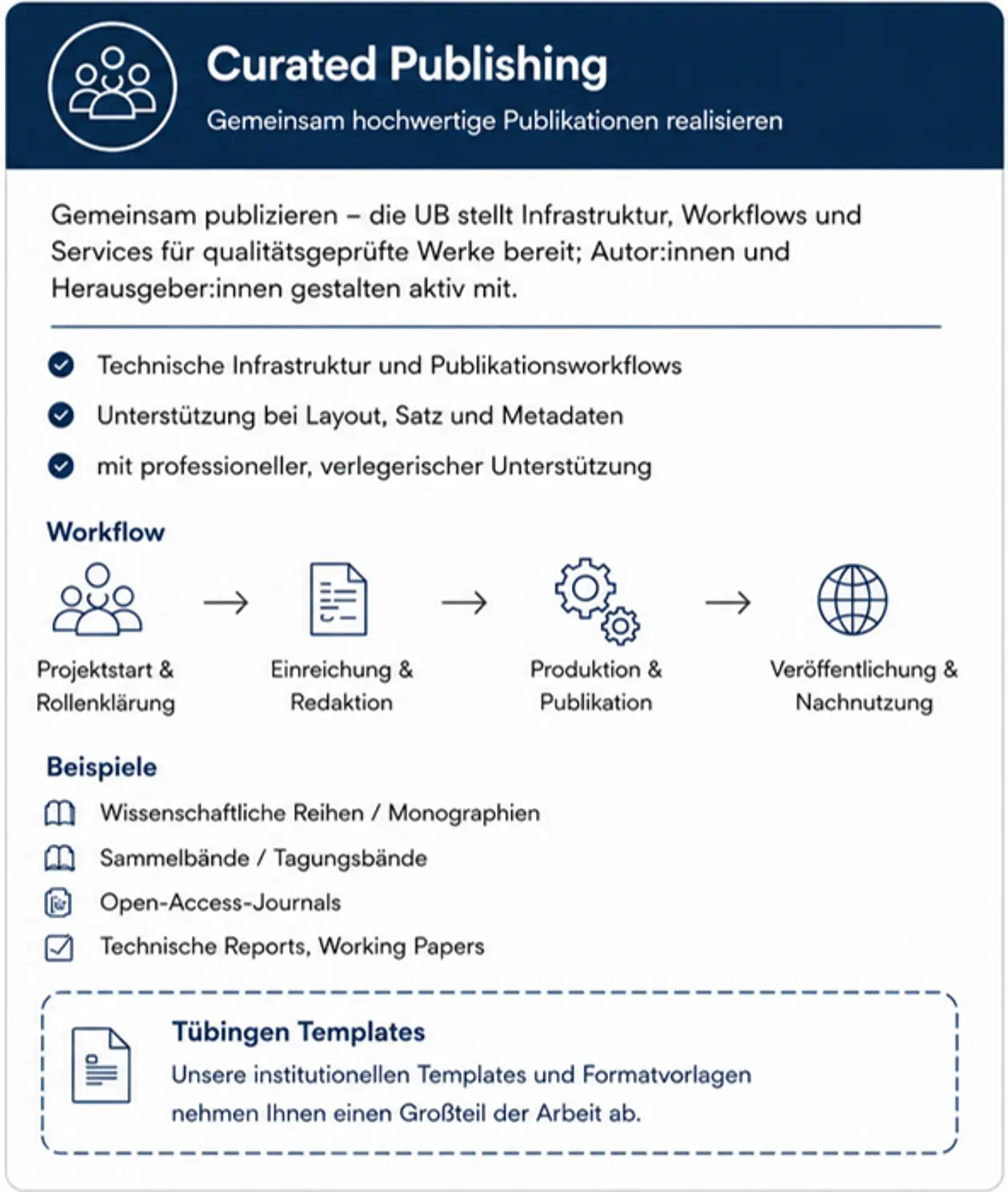 Curated Publishing
Gemeinsam hochwertige Publikationen realisieren

Gemeinsam publizieren – die UB stellt Infrastruktur, Workflows und Services für qualitätsgeprüfte Werke bereit; Autor:innen und Herausgeber:innen gestalten aktiv mit.

Technische Infrastruktur und Publikationsworkflows
Unterstützung bei Layout, Satz und Metadaten
mit professioneller, verlegerischer Unterstützung

Workflow

Projektstart & Rollenklärung → Einreichung & Redaktion → Produktion & Publikation → Veröffentlichung & Nachnutzung

Beispiele

Wissenschaftliche Reihen / Monographien
Sammelbände / Tagungsbände
Open-Access-Journals
Technische Reports, Working Papers

Tübingen Templates
Unsere institutionellen Templates und Formatvorlagen nehmen Ihnen einen Großteil der Arbeit ab.